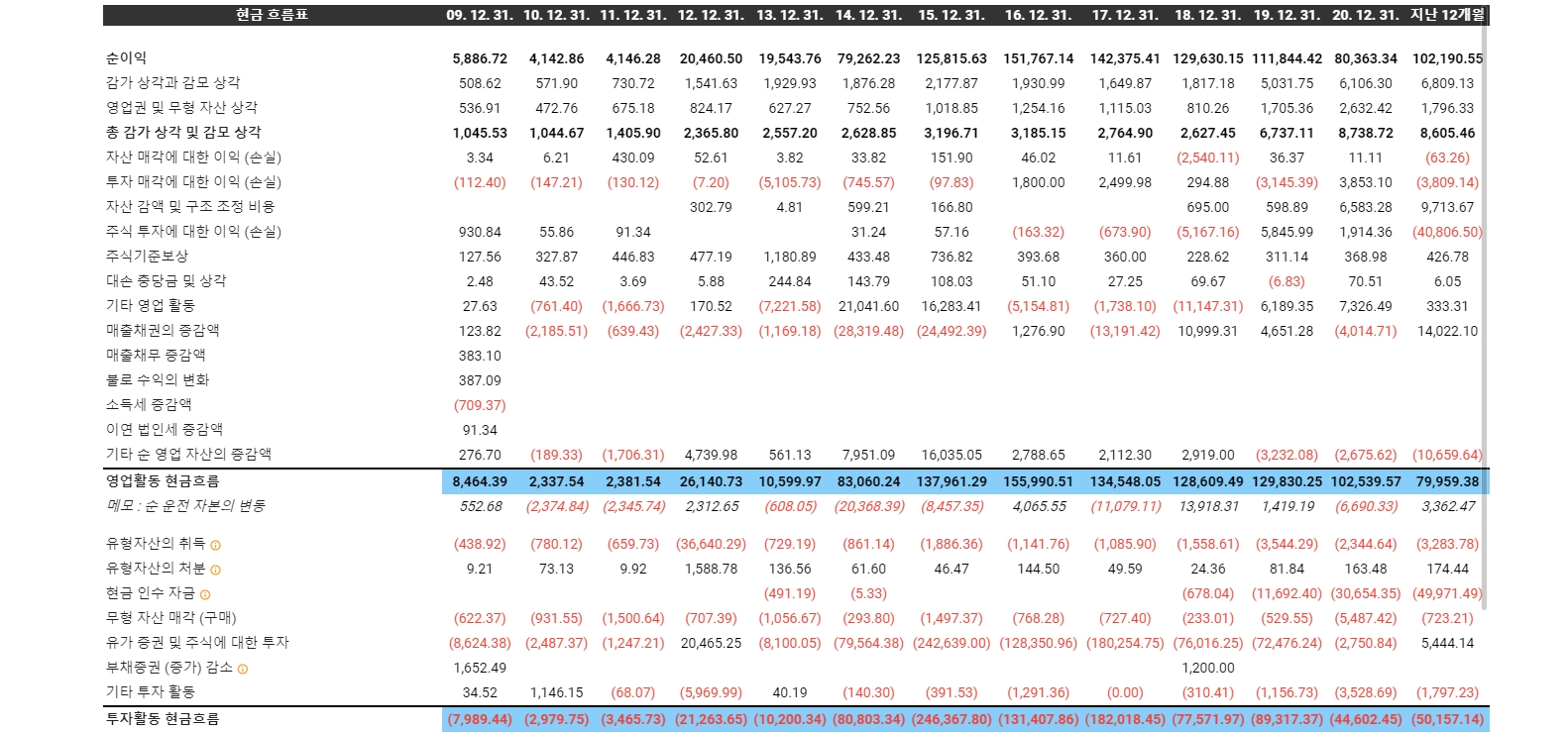 | 현금 흐름표 | 09. 12. 31. | 10. 12. 31. | 11. 12. 31. | 12. 12. 31. | 13. 12. 31. | 14. 12. 31. | 15. 12. 31. | 16. 12. 31. | 17. 12. 31. | 18. 12. 31. | 19. 12. 31. | 20. 12. 31. | 지난 12개월 |
|---|---|---|---|---|---|---|---|---|---|---|---|---|---|
| 순이익 | 5,886.72 | 4,142.86 | 4,146.28 | 20,460.50 | 19,543.76 | 79,262.23 | 125,815.63 | 151,767.14 | 142,375.41 | 129,630.15 | 111,844.42 | 80,363.34 | 102,190.55 |
| 감가 상각과 감모 상각 | 508.62 | 571.90 | 730.72 | 1,541.63 | 1,929.93 | 1,876.28 | 2,177.87 | 1,930.99 | 1,649.87 | 1,817.18 | 5,031.75 | 6,106.30 | 6,809.13 |
| 영업권 및 무형 자산 상각 | 536.91 | 472.76 | 675.18 | 824.17 | 627.27 | 752.56 | 1,018.85 | 1,254.16 | 1,115.03 | 810.26 | 1,705.36 | 2,632.42 | 1,796.33 |
| 총 감가 상각 및 감모 상각 | 1,045.53 | 1,044.67 | 1,405.90 | 2,365.80 | 2,557.20 | 2,628.85 | 3,196.71 | 3,185.15 | 2,764.90 | 2,627.45 | 6,737.11 | 8,738.72 | 8,605.46 |
| 자산 매각에 대한 이익 (손실) | 3.34 | 6.21 | 430.09 | 52.61 | 3.82 | 33.82 | 151.90 | 46.02 | 11.61 | (2,540.11) | 36.37 | 11.11 | (63.26) |
| 투자 매각에 대한 이익 (손실) | (112.40) | (147.21) | (130.12) | (7.20) | (5,105.73) | (745.57) | (97.83) | 1,800.00 | 2,499.98 | 294.88 | (3,145.39) | 3,853.10 | (3,809.14) |
| 자산 감액 및 구조 조정 비용 | | | | 302.79 | 4.81 | 599.21 | 166.80 | | | 695.00 | 598.89 | 6,583.28 | 9,713.67 |
| 주식 투자에 대한 이익 (손실) | 930.84 | 55.86 | 91.34 | | | 31.24 | 57.16 | (163.32) | (673.90) | (5,167.16) | 5,845.99 | 1,914.36 | (40,806.50) |
| 주식기준보상 | 127.56 | 327.87 | 446.83 | 477.19 | 1,180.89 | 433.48 | 736.82 | 393.68 | 360.00 | 228.62 | 311.14 | 368.98 | 426.78 |
| 대손 충당금 및 상각 | 2.48 | 43.52 | 3.69 | 5.88 | 244.84 | 143.79 | 108.03 | 51.10 | 27.25 | 69.67 | (6.83) | 70.51 | 6.05 |
| 기타 영업 활동 | 27.63 | (761.40) | (1,666.73) | 170.52 | (7,221.58) | 21,041.60 | 16,283.41 | (5,154.81) | (1,738.10) | (11,147.31) | 6,189.35 | 7,326.49 | 333.31 |
| 매출채권의 증감액 | 123.82 | (2,185.51) | (639.43) | (2,427.33) | (1,169.18) | (28,319.48) | (24,492.39) | 1,276.90 | (13,191.42) | 10,999.31 | 4,651.28 | (4,014.71) | 14,022.10 |
| 매출채무 증감액 | 383.10 | | | | | | | | | | | | |
| 불로 수익의 변화 | 387.09 | | | | | | | | | | | | |
| 소득세 증감액 | (709.37) | | | | | | | | | | | | |
| 이연 법인세 증감액 | 91.34 | | | | | | | | | | | | |
| 기타 순 영업 자산의 증감액 | 276.70 | (189.33) | (1,706.31) | 4,739.98 | 561.13 | 7,951.09 | 16,035.05 | 2,788.65 | 2,112.30 | 2,919.00 | (3,232.08) | (2,675.62) | (10,659.64) |
| 영업활동 현금흐름 | 8,464.39 | 2,337.54 | 2,381.54 | 26,140.73 | 10,599.97 | 83,060.24 | 137,961.29 | 155,990.51 | 134,548.05 | 128,609.49 | 129,830.25 | 102,539.57 | 79,959.38 |
| 메모 : 순 운전 자본의 변동 | 552.68 | (2,374.84) | (2,345.74) | 2,312.65 | (608.05) | (20,368.39) | (8,457.35) | 4,065.55 | (11,079.11) | 13,918.31 | 1,419.19 | (6,690.33) | 3,362.47 |
| 유형자산의 취득 | (438.92) | (780.12) | (659.73) | (36,640.29) | (729.19) | (861.14) | (1,886.36) | (1,141.76) | (1,085.90) | (1,558.61) | (3,544.29) | (2,344.64) | (3,283.78) |
| 유형자산의 처분 | 9.21 | 73.13 | 9.92 | 1,588.78 | 136.56 | 61.60 | 46.47 | 144.50 | 49.59 | 24.36 | 81.84 | 163.48 | 174.44 |
| 현금 인수 자금 | | | | | (491.19) | (5.33) | | | | (678.04) | (11,692.40) | (30,654.35) | (49,971.49) |
| 무형 자산 매각 (구매) | (622.37) | (931.55) | (1,500.64) | (707.39) | (1,056.67) | (293.80) | (1,497.37) | (768.28) | (727.40) | (233.01) | (529.55) | (5,487.42) | (723.21) |
| 유가 증권 및 주식에 대한 투자 | (8,624.38) | (2,487.37) | (1,247.21) | 20,465.25 | (8,100.05) | (79,564.38) | (242,639.00) | (128,350.96) | (180,254.75) | (76,016.25) | (72,476.24) | (2,750.84) | 5,444.14 |
| 부채증권 (증가) 감소 | 1,652.49 | | | | | | | | | 1,200.00 | | | |
| 기타 투자 활동 | 34.52 | 1,146.15 | (68.07) | (5,969.99) | 40.19 | (140.30) | (391.53) | (1,291.36) | (0.00) | (310.41) | (1,156.73) | (3,528.69) | (1,797.23) |
| 투자활동 현금흐름 | (7,989.44) | (2,979.75) | (3,465.73) | (21,263.65) | (10,200.34) | (80,803.34) | (246,367.80) | (131,407.86) | (182,018.45) | (77,571.97) | (89,317.37) | (44,602.45) | (50,157.14) |